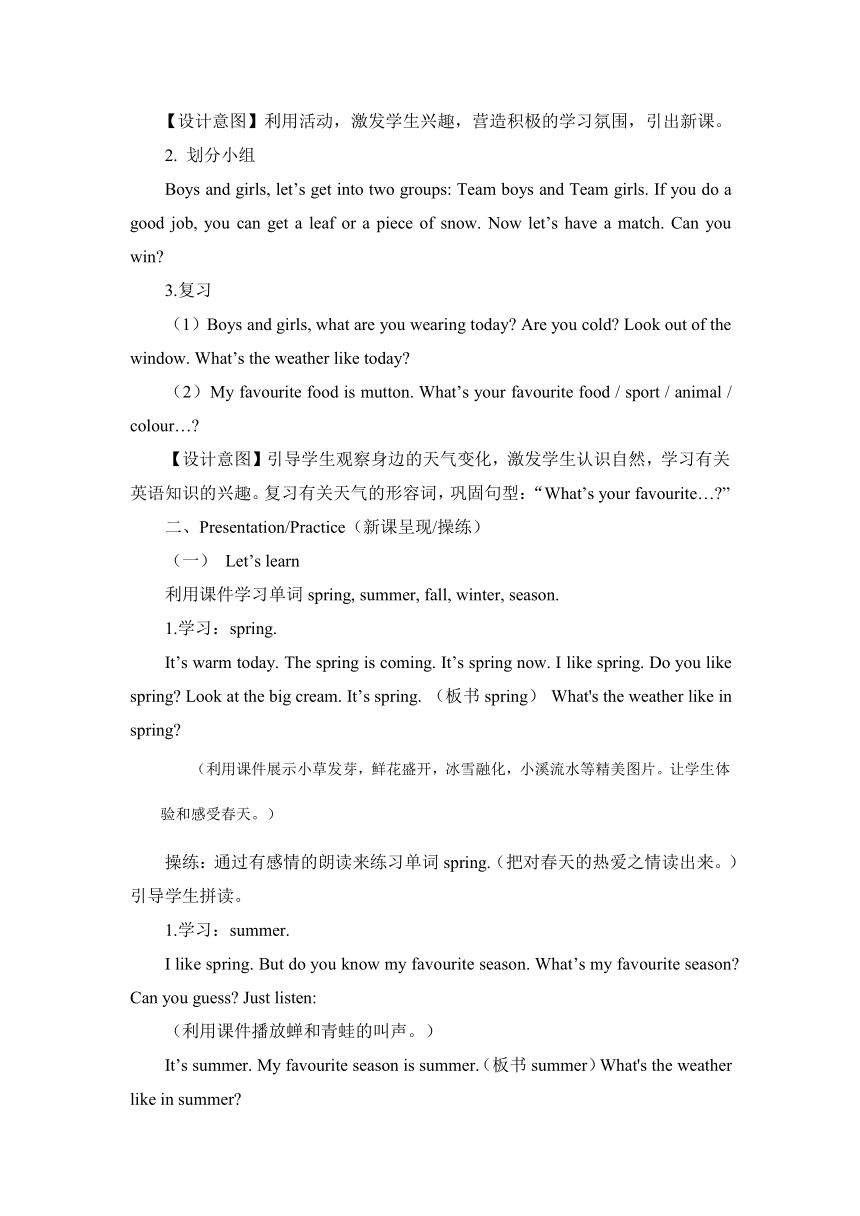 【设计意图】利用活动，激发学生兴趣，营造积极的学习氛围，引出新课。

2. 划分小组

Boys and girls, let’s get into two groups: Team boys and Team girls. If you do a good job, you can get a leaf or a piece of snow. Now let’s have a match. Can you win?

3.复习

（1）Boys and girls, what are you wearing today? Are you cold? Look out of the window. What’s the weather like today?

（2）My favourite food is mutton. What’s your favourite food / sport / animal / colour…?

【设计意图】引导学生观察身边的天气变化，激发学生认识自然，学习有关英语知识的兴趣。复习有关天气的形容词，巩固句型：“What’s your favourite…?”

二、Presentation/Practice（新课呈现/操练）

（一） Let’s learn

利用课件学习单词 spring, summer, fall, winter, season.

1.学习：spring.

It’s warm today. The spring is coming. It’s spring now. I like spring. Do you like spring? Look at the big cream. It’s spring. （板书 spring） What's the weather like in spring?

（利用课件展示小草发芽，鲜花盛开，冰雪融化，小溪流水等精美图片。让学生体验和感受春天。）

操练：通过有感情的朗读来练习单词 spring.（把对春天的热爱之情读出来。）引导学生拼读。

1.学习：summer.

I like spring. But do you know my favourite season. What’s my favourite season? Can you guess? Just listen:

（利用课件播放蝉和青蛙的叫声。）

It’s summer. My favourite season is summer.（板书 summer）What's the weather like in summer?